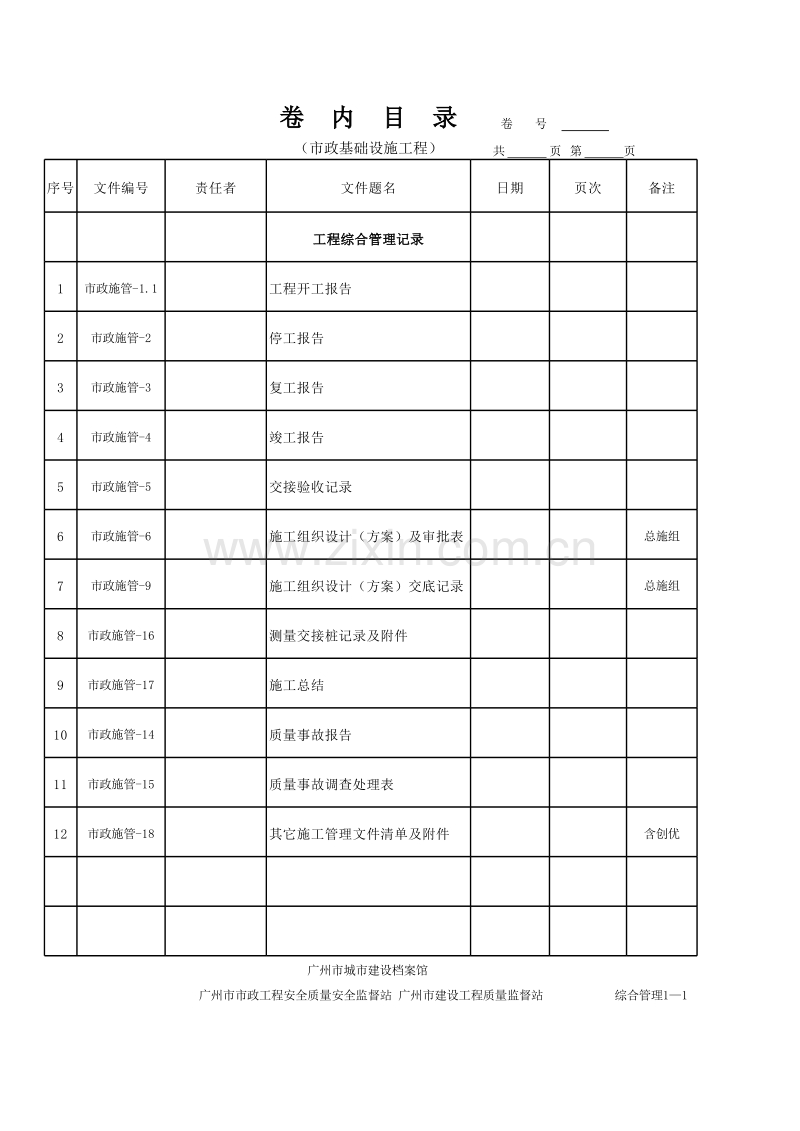 卷 内 目 录 卷 号 ______

（市政基础设施工程） 共______页 第______页

| 序号 | 文件编号 | 责任者 | 文件题名 | 日期 | 页次 | 备注 |
|---|---|---|---|---|---|---|
| | | | 工程综合管理记录 | | | |
| 1 | 市政施管-1.1 | | 工程开工报告 | | | |
| 2 | 市政施管-2 | | 停工报告 | | | |
| 3 | 市政施管-3 | | 复工报告 | | | |
| 4 | 市政施管-4 | | 竣工报告 | | | |
| 5 | 市政施管-5 | | 交接验收记录 | | | |
| 6 | 市政施管-6 | | 施工组织设计（方案）及审批表 | | | 总施组 |
| 7 | 市政施管-9 | | 施工组织设计（方案）交底记录 | | | 总施组 |
| 8 | 市政施管-16 | | 测量交接桩记录及附件 | | | |
| 9 | 市政施管-17 | | 施工总结 | | | |
| 10 | 市政施管-14 | | 质量事故报告 | | | |
| 11 | 市政施管-15 | | 质量事故调查处理表 | | | |
| 12 | 市政施管-18 | | 其它施工管理文件清单及附件 | | | 含创优 |
| | | | | | | |
| | | | | | | |

www.zixin.com.cn

广州市城市建设档案馆

广州市市政工程安全质量安全监督站 广州市建设工程质量监督站 综合管理1—1